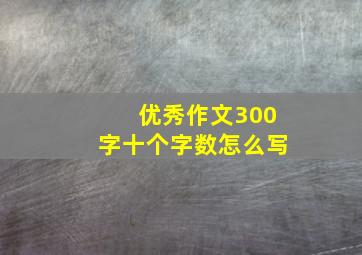 优秀作文300字十个字数怎么写